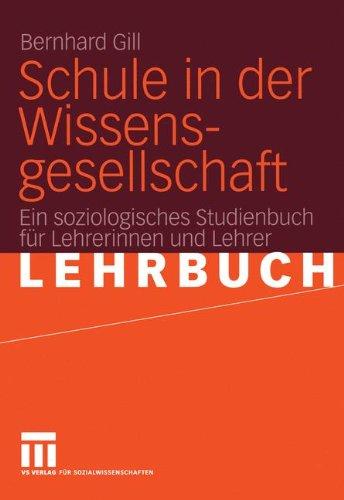 Bernhard Gill

Schule in der Wissensgesellschaft

Ein soziologisches Studienbuch für Lehrerinnen und Lehrer

LEHRBUCH

VS VERLAG FÜR SOZIALWISSENSCHAFTEN